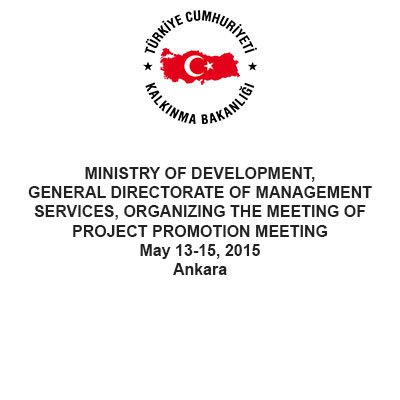 TÜRKİYE CUMHURİYETİ
KALKINMA BAKANLIĞI

MINISTRY OF DEVELOPMENT, GENERAL DIRECTORATE OF MANAGEMENT SERVICES, ORGANIZING THE MEETING OF PROJECT PROMOTION MEETING
May 13-15, 2015
Ankara